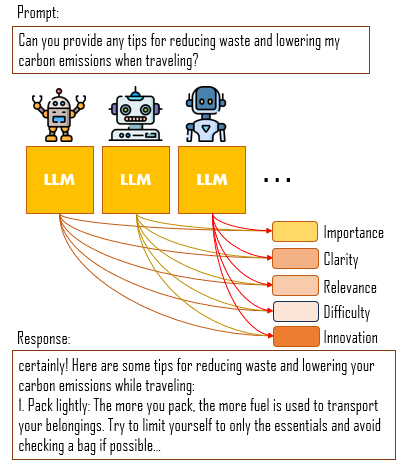 Prompt:

Can you provide any tips for reducing waste and lowering my carbon emissions when traveling?

LLM

LLM

LLM

...

Importance

Clarity

Relevance

Difficulty

Innovation

Response:

certainly! Here are some tips for reducing waste and lowering your carbon emissions while traveling:
1. Pack lightly: The more you pack, the more fuel is used to transport your belongings. Try to limit yourself to only the essentials and avoid checking a bag if possible...